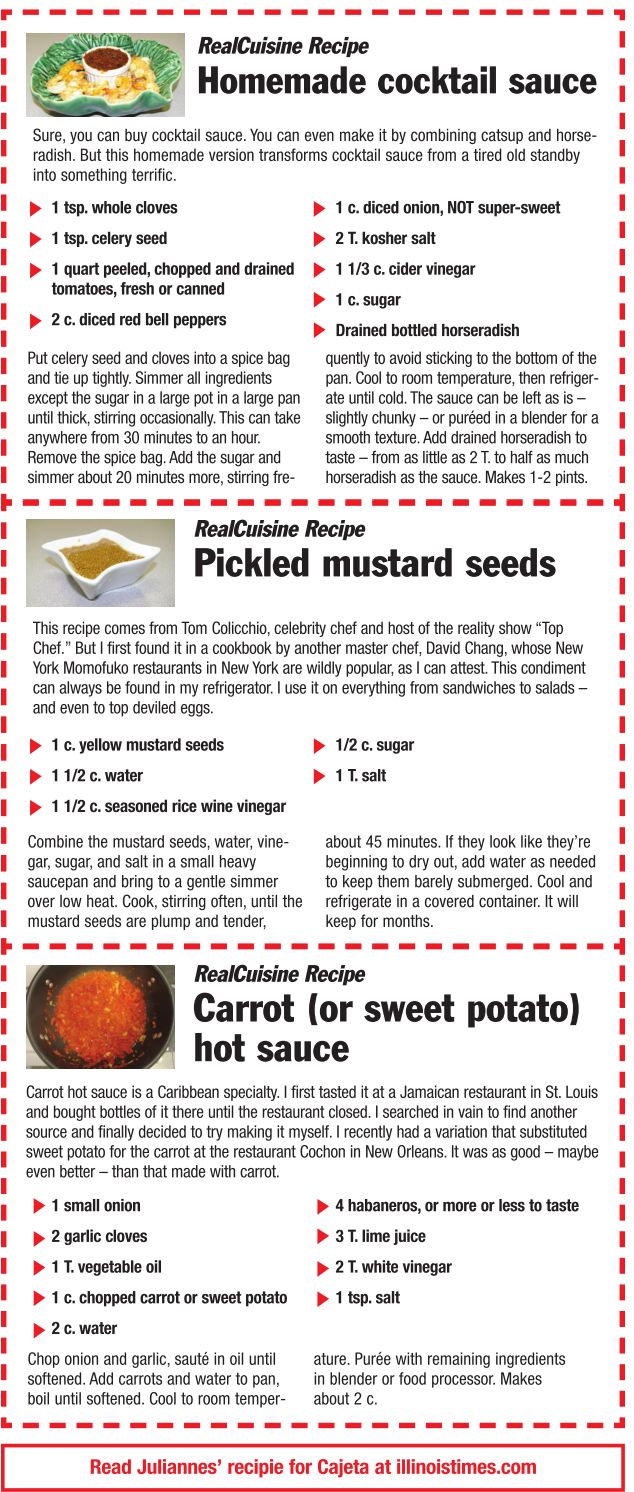 RealCuisine Recipe
Homemade cocktail sauce

Sure, you can buy cocktail sauce. You can even make it by combining catsup and horseradish. But this homemade version transforms cocktail sauce from a tired old standby into something terrific.

▶ 1 tsp. whole cloves

▶ 1 tsp. celery seed

▶ 1 quart peeled, chopped and drained tomatoes, fresh or canned

▶ 2 c. diced red bell peppers

▶ 1 c. diced onion, NOT super-sweet

▶ 2 T. kosher salt

▶ 1 1/3 c. cider vinegar

▶ 1 c. sugar

▶ Drained bottled horseradish

Put celery seed and cloves into a spice bag and tie up tightly. Simmer all ingredients except the sugar in a large pot in a large pan until thick, stirring occasionally. This can take anywhere from 30 minutes to an hour. Remove the spice bag. Add the sugar and simmer about 20 minutes more, stirring frequently to avoid sticking to the bottom of the pan. Cool to room temperature, then refrigerate until cold. The sauce can be left as is – slightly chunky – or puréed in a blender for a smooth texture. Add drained horseradish to taste – from as little as 2 T. to half as much horseradish as the sauce. Makes 1-2 pints.

RealCuisine Recipe
Pickled mustard seeds

This recipe comes from Tom Colicchio, celebrity chef and host of the reality show "Top Chef." But I first found it in a cookbook by another master chef, David Chang, whose New York Momofuko restaurants in New York are wildly popular, as I can attest. This condiment can always be found in my refrigerator. I use it on everything from sandwiches to salads – and even to top deviled eggs.

▶ 1 c. yellow mustard seeds

▶ 1 1/2 c. water

▶ 1 1/2 c. seasoned rice wine vinegar

▶ 1/2 c. sugar

▶ 1 T. salt

Combine the mustard seeds, water, vinegar, sugar, and salt in a small heavy saucepan and bring to a gentle simmer over low heat. Cook, stirring often, until the mustard seeds are plump and tender, about 45 minutes. If they look like they're beginning to dry out, add water as needed to keep them barely submerged. Cool and refrigerate in a covered container. It will keep for months.

RealCuisine Recipe
Carrot (or sweet potato) hot sauce

Carrot hot sauce is a Caribbean specialty. I first tasted it at a Jamaican restaurant in St. Louis and bought bottles of it there until the restaurant closed. I searched in vain to find another source and finally decided to try making it myself. I recently had a variation that substituted sweet potato for the carrot at the restaurant Cochon in New Orleans. It was as good – maybe even better – than that made with carrot.

▶ 1 small onion

▶ 2 garlic cloves

▶ 1 T. vegetable oil

▶ 1 c. chopped carrot or sweet potato

▶ 2 c. water

▶ 4 habaneros, or more or less to taste

▶ 3 T. lime juice

▶ 2 T. white vinegar

▶ 1 tsp. salt

Chop onion and garlic, sauté in oil until softened. Add carrots and water to pan, boil until softened. Cool to room temperature. Purée with remaining ingredients in blender or food processor. Makes about 2 c.

Read Juliannes' recipie for Cajeta at illinoistimes.com